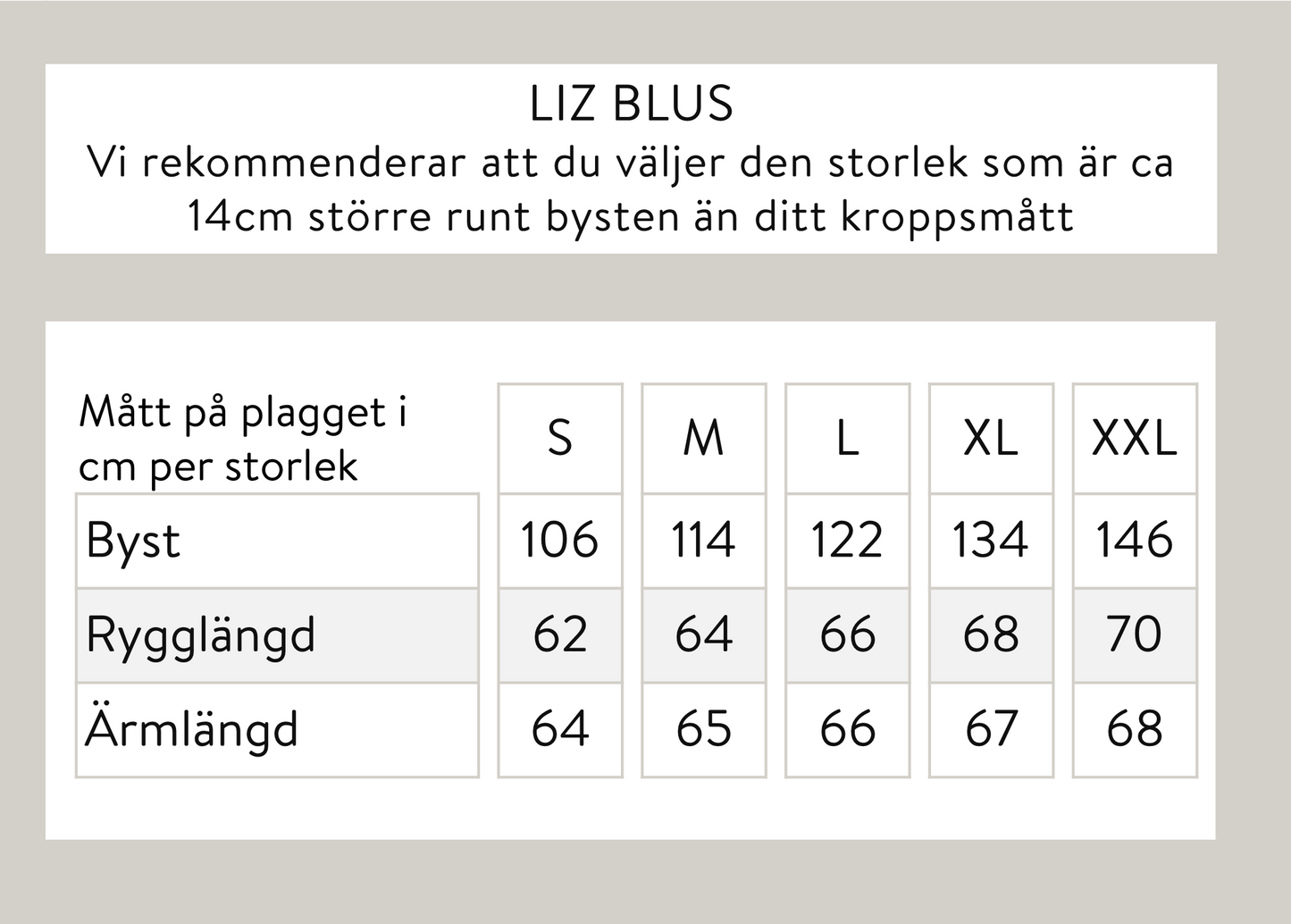 LIZ BLUS
Vi rekommenderar att du väljer den storlek som är ca 14cm större runt bysten än ditt kroppsmått

| Mått på plagget i cm per storlek | S | M | L | XL | XXL |
|---|---|---|---|---|---|
| Byst | 106 | 114 | 122 | 134 | 146 |
| Rygglängd | 62 | 64 | 66 | 68 | 70 |
| Ärmlängd | 64 | 65 | 66 | 67 | 68 |